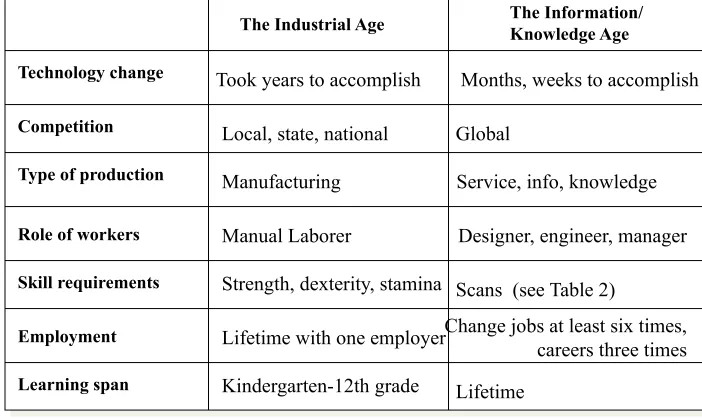 |  | The Industrial Age | The Information/ Knowledge Age |
|---|---|---|
| Technology change | Took years to accomplish | Months, weeks to accomplish |
| Competition | Local, state, national | Global |
| Type of production | Manufacturing | Service, info, knowledge |
| Role of workers | Manual Laborer | Designer, engineer, manager |
| Skill requirements | Strength, dexterity, stamina | Scans (see Table 2) |
| Employment | Lifetime with one employer | Change jobs at least six times, careers three times |
| Learning span | Kindergarten-12th grade | Lifetime |